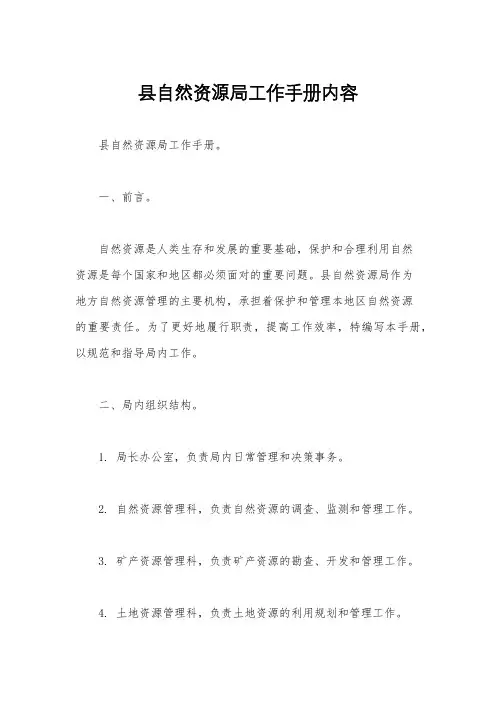 县自然资源局工作手册内容

县自然资源局工作手册。

一、前言。

自然资源是人类生存和发展的重要基础，保护和合理利用自然资源是每个国家和地区都必须面对的重要问题。县自然资源局作为地方自然资源管理的主要机构，承担着保护和管理本地区自然资源的重要责任。为了更好地履行职责，提高工作效率，特编写本手册，以规范和指导局内工作。

二、局内组织结构。

1. 局长办公室，负责局内日常管理和决策事务。

2. 自然资源管理科，负责自然资源的调查、监测和管理工作。

3. 矿产资源管理科，负责矿产资源的勘查、开发和管理工作。

4. 土地资源管理科，负责土地资源的利用规划和管理工作。